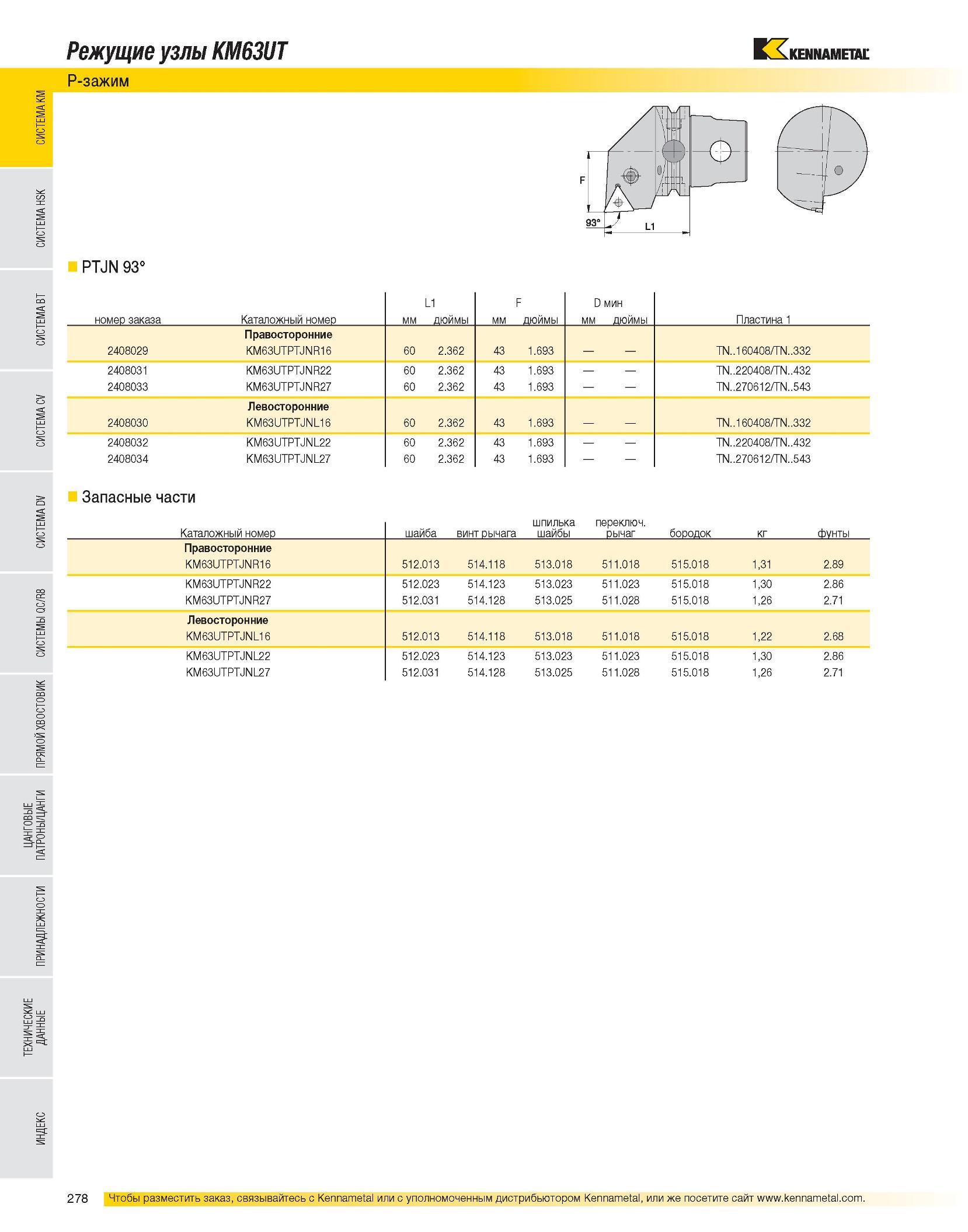 Режущие узлы KM63UT

KENNAMETAL

P-зажим

СИСТЕМА KM

СИСТЕМА HSK

СИСТЕМА BT

СИСТЕМА CV

СИСТЕМА DV

СИСТЕМЫ QC/R8

ПРЯМОЙ ХВОСТОВИК

ЦАНГОВЫЕ ПАТРОНЫ/ЦАНГИ

ПРИНАДЛЕЖНОСТИ

ТЕХНИЧЕСКИЕ ДАННЫЕ

ИНДЕКС

F

93°

L1

PTJN 93°

| номер заказа | Каталожный номер | L1 мм | L1 дюймы | F мм | F дюймы | D мин мм | D мин дюймы | Пластина 1 |
|---|---|---|---|---|---|---|---|---|
| | Правосторонние | | | | | | | |
| 2408029 | KM63UTPTJNR16 | 60 | 2.362 | 43 | 1.693 | — | — | TN..160408/TN..332 |
| 2408031 | KM63UTPTJNR22 | 60 | 2.362 | 43 | 1.693 | — | — | TN..220408/TN..432 |
| 2408033 | KM63UTPTJNR27 | 60 | 2.362 | 43 | 1.693 | — | — | TN..270612/TN..543 |
| | Левосторонние | | | | | | | |
| 2408030 | KM63UTPTJNL16 | 60 | 2.362 | 43 | 1.693 | — | — | TN..160408/TN..332 |
| 2408032 | KM63UTPTJNL22 | 60 | 2.362 | 43 | 1.693 | — | — | TN..220408/TN..432 |
| 2408034 | KM63UTPTJNL27 | 60 | 2.362 | 43 | 1.693 | — | — | TN..270612/TN..543 |

Запасные части

| Каталожный номер | шайба | винт рычага | шпилька шайбы | переключ. рычаг | бородок | кг | фунты |
|---|---|---|---|---|---|---|---|
| Правосторонние | | | | | | | |
| KM63UTPTJNR16 | 512.013 | 514.118 | 513.018 | 511.018 | 515.018 | 1,31 | 2.89 |
| KM63UTPTJNR22 | 512.023 | 514.123 | 513.023 | 511.023 | 515.018 | 1,30 | 2.86 |
| KM63UTPTJNR27 | 512.031 | 514.128 | 513.025 | 511.028 | 515.018 | 1,26 | 2.71 |
| Левосторонние | | | | | | | |
| KM63UTPTJNL16 | 512.013 | 514.118 | 513.018 | 511.018 | 515.018 | 1,22 | 2.68 |
| KM63UTPTJNL22 | 512.023 | 514.123 | 513.023 | 511.023 | 515.018 | 1,30 | 2.86 |
| KM63UTPTJNL27 | 512.031 | 514.128 | 513.025 | 511.028 | 515.018 | 1,26 | 2.71 |

278 Чтобы разместить заказ, связывайтесь с Kennametal или с уполномоченным дистрибьютором Kennametal, или же посетите сайт www.kennametal.com.